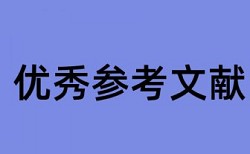 优秀参考文献